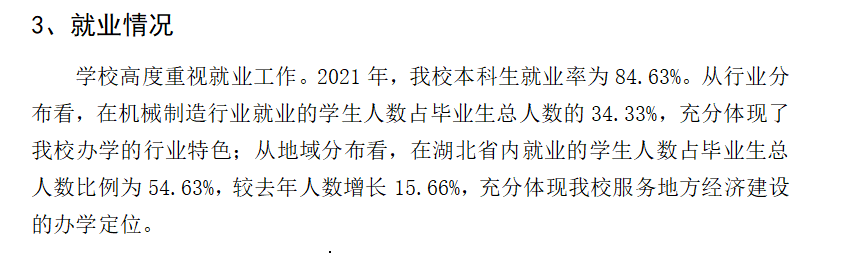 3、就业情况

学校高度重视就业工作。2021 年，我校本科生就业率为 84.63%。从行业分布看，在机械制造行业就业的学生人数占毕业生总人数的 34.33%，充分体现了我校办学的行业特色；从地域分布看，在湖北省内就业的学生人数占毕业生总人数比例为 54.63%，较去年人数增长 15.66%，充分体现我校服务地方经济建设的办学定位。